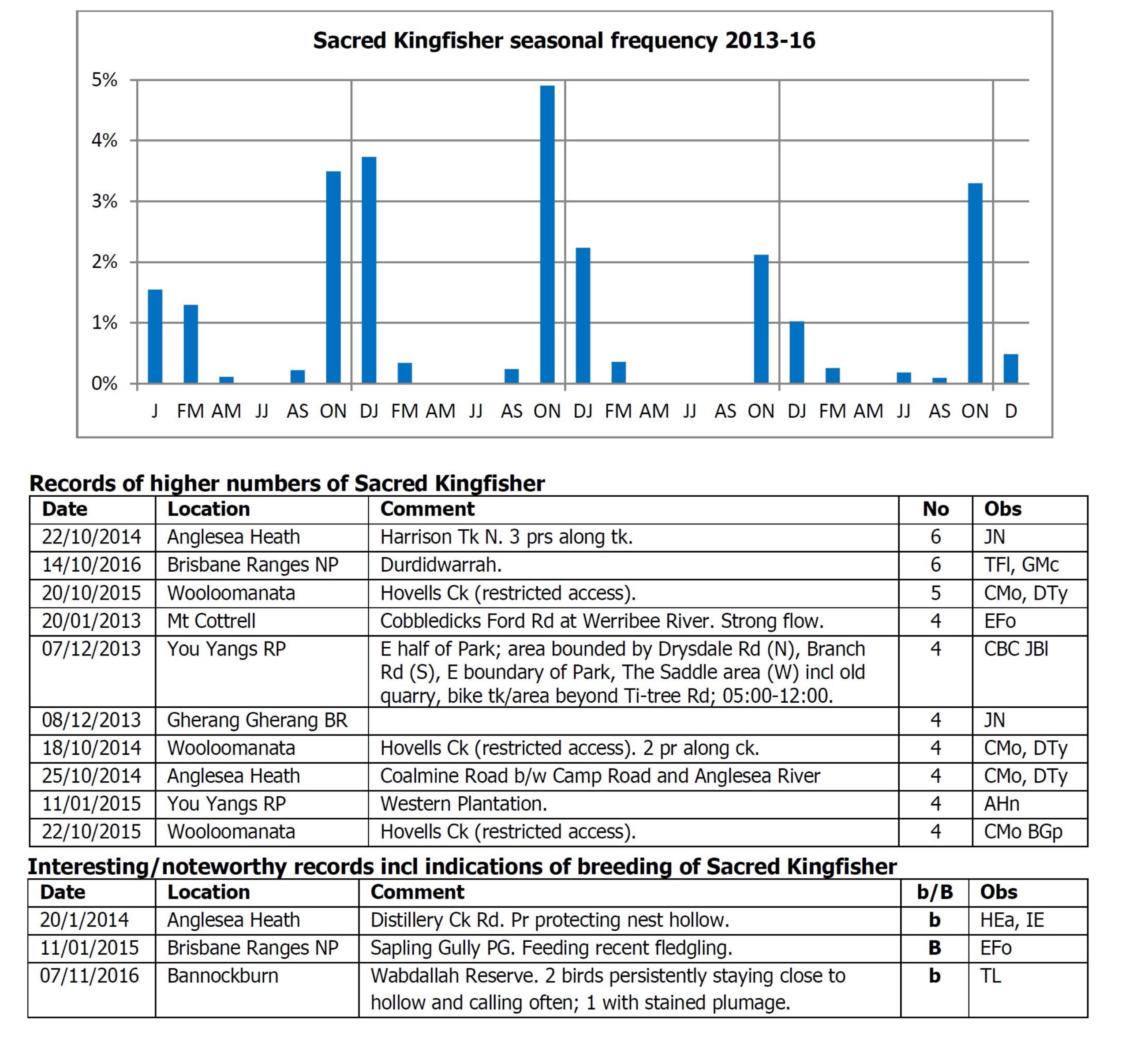 Sacred Kingfisher seasonal frequency 2013-16

5%
4%
3%
2%
1%
0%

J FM AM JJ AS ON DJ FM AM JJ AS ON DJ FM AM JJ AS ON DJ FM AM JJ AS ON D

Records of higher numbers of Sacred Kingfisher

| Date | Location | Comment | No | Obs |
|---|---|---|---|---|
| 22/10/2014 | Anglesea Heath | Harrison Tk N. 3 prs along tk. | 6 | JN |
| 14/10/2016 | Brisbane Ranges NP | Durdidwarrah. | 6 | TFl, GMc |
| 20/10/2015 | Wooloomanata | Hovells Ck (restricted access). | 5 | CMo, DTy |
| 20/01/2013 | Mt Cottrell | Cobbledicks Ford Rd at Werribee River. Strong flow. | 4 | EFo |
| 07/12/2013 | You Yangs RP | E half of Park; area bounded by Drysdale Rd (N), Branch Rd (S), E boundary of Park, The Saddle area (W) incl old quarry, bike tk/area beyond Ti-tree Rd; 05:00-12:00. | 4 | CBC JBl |
| 08/12/2013 | Gherang Gherang BR | | 4 | JN |
| 18/10/2014 | Wooloomanata | Hovells Ck (restricted access). 2 pr along ck. | 4 | CMo, DTy |
| 25/10/2014 | Anglesea Heath | Coalmine Road b/w Camp Road and Anglesea River | 4 | CMo, DTy |
| 11/01/2015 | You Yangs RP | Western Plantation. | 4 | AHn |
| 22/10/2015 | Wooloomanata | Hovells Ck (restricted access). | 4 | CMo BGp |

Interesting/noteworthy records incl indications of breeding of Sacred Kingfisher

| Date | Location | Comment | b/B | Obs |
|---|---|---|---|---|
| 20/1/2014 | Anglesea Heath | Distillery Ck Rd. Pr protecting nest hollow. | b | HEa, IE |
| 11/01/2015 | Brisbane Ranges NP | Sapling Gully PG. Feeding recent fledgling. | B | EFo |
| 07/11/2016 | Bannockburn | Wabdallah Reserve. 2 birds persistently staying close to hollow and calling often; 1 with stained plumage. | b | TL |